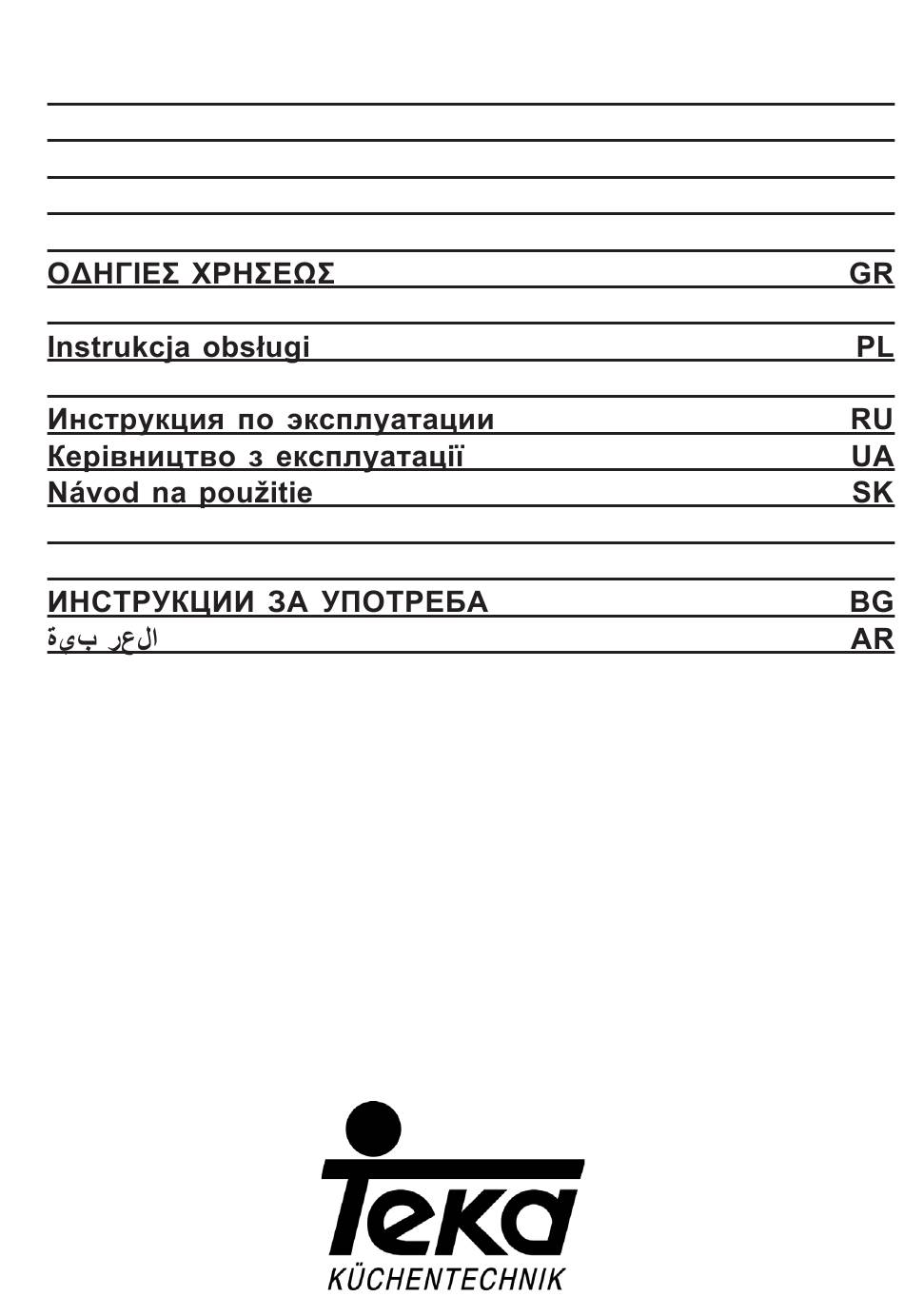 ΟΔΗΓΙΕΣ ΧΡΗΣΕΩΣ GR

Instrukcja obsługi PL

Инструкция по эксплуатации RU
Керівництво з експлуатації UA
Návod na použitie SK

ИНСТРУКЦИИ ЗА УПОТРЕБА BG
العربية AR

Teka
KÜCHENTECHNIK